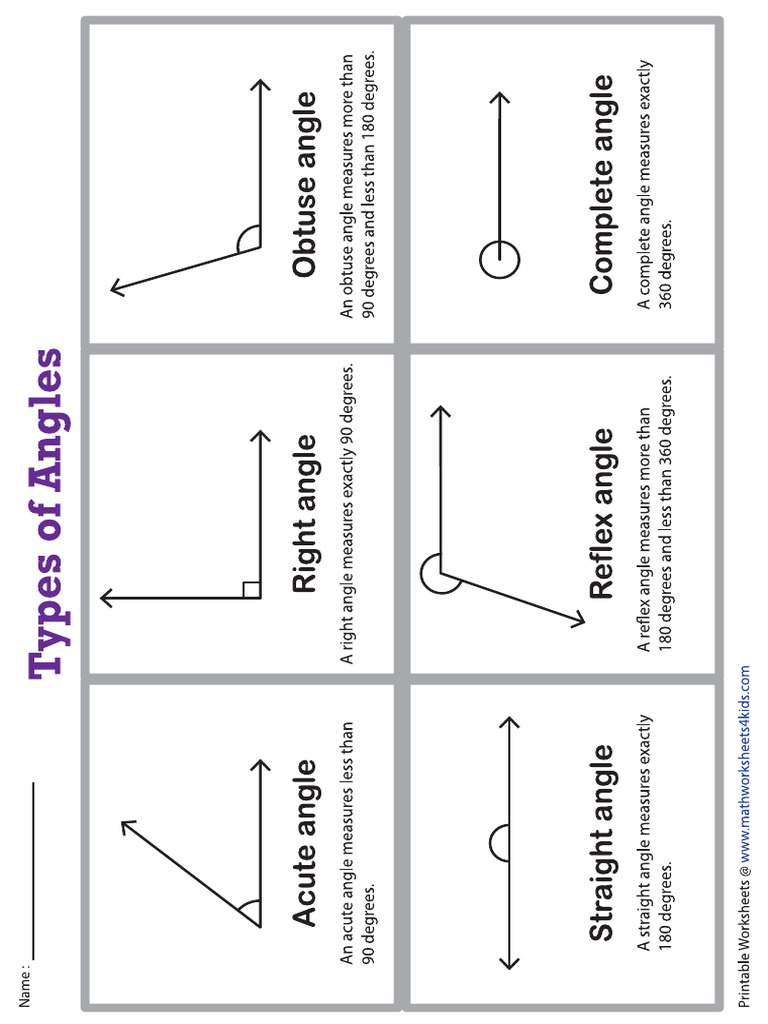 Name : ____________

Types of Angles

Acute angle
An acute angle measures less than 90 degrees.

Right angle
A right angle measures exactly 90 degrees.

Obtuse angle
An obtuse angle measures more than 90 degrees and less than 180 degrees.

Straight angle
A straight angle measures exactly 180 degrees.

Reflex angle
A reflex angle measures more than 180 degrees and less than 360 degrees.

Complete angle
A complete angle measures exactly 360 degrees.

Printable Worksheets @ www.mathworksheets4kids.com